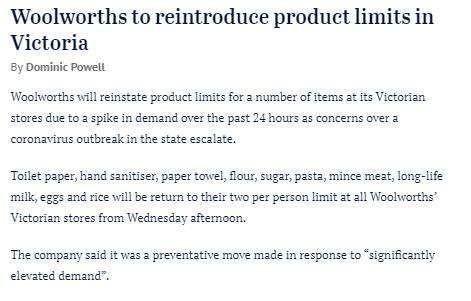 Woolworths to reintroduce product limits in Victoria

By Dominic Powell

Woolworths will reinstate product limits for a number of items at its Victorian stores due to a spike in demand over the past 24 hours as concerns over a coronavirus outbreak in the state escalate.

Toilet paper, hand sanitiser, paper towel, flour, sugar, pasta, mince meat, long-life milk, eggs and rice will be return to their two per person limit at all Woolworths' Victorian stores from Wednesday afternoon.

The company said it was a preventative move made in response to "significantly elevated demand".